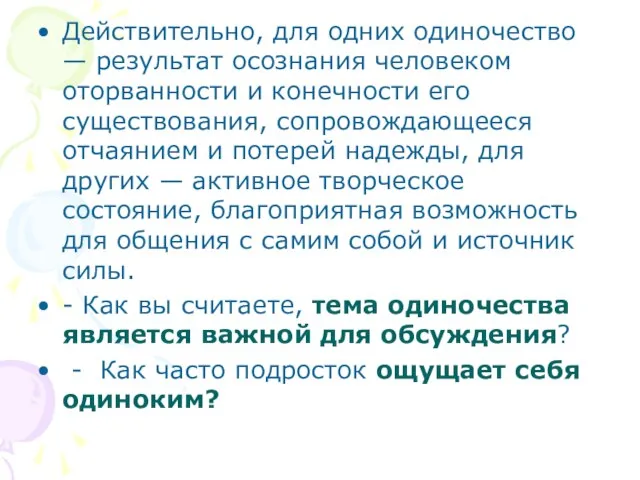 • Действительно, для одних одиночество — результат осознания человеком оторванности и конечности его существования, сопровождающееся отчаянием и потерей надежды, для других — активное творческое состояние, благоприятная возможность для общения с самим собой и источник силы.

• - Как вы считаете, тема одиночества является важной для обсуждения?

• - Как часто подросток ощущает себя одиноким?